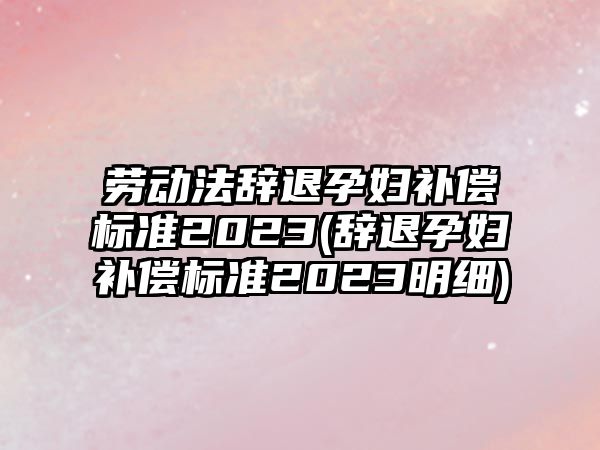 劳动法辞退孕妇补偿标准2023(辞退孕妇补偿标准2023明细)